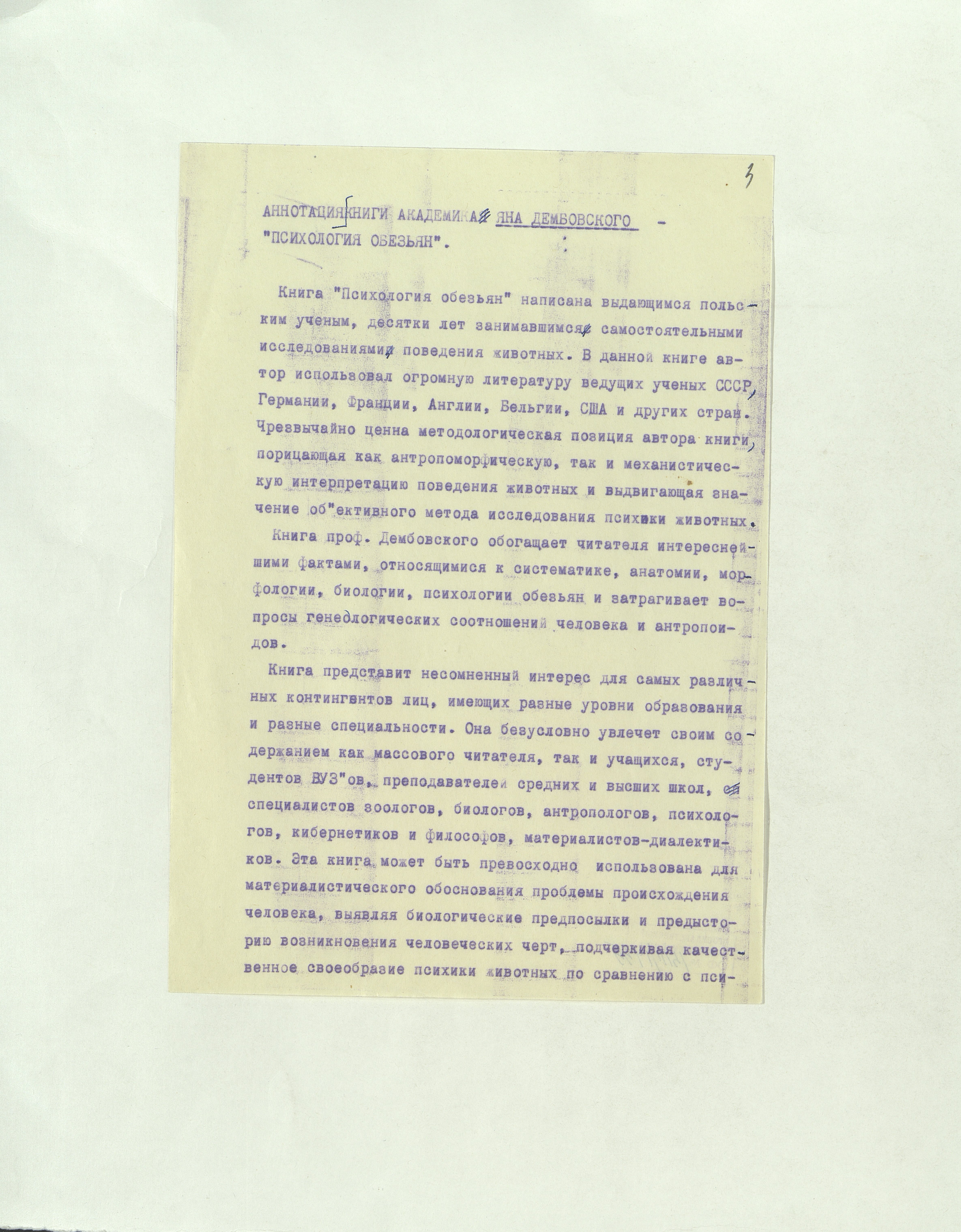 3

АННОТАЦИЯ КНИГИ АКАДЕМИКА ЯНА ДЕМБОВСКОГО - "ПСИХОЛОГИЯ ОБЕЗЬЯН".

Книга "Психология обезьян" написана выдающимся польским ученым, десятки лет занимавшимся самостоятельными исследованиями поведения животных. В данной книге автор использовал огромную литературу ведущих ученых СССР, Германии, Франции, Англии, Бельгии, США и других стран. Чрезвычайно ценна методологическая позиция автора книги, порицающая как антропоморфическую, так и механистическую интерпретацию поведения животных и выдвигающая значение об"ективного метода исследования психики животных.

Книга проф. Дембовского обогащает читателя интереснейшими фактами, относящимися к систематике, анатомии, морфологии, биологии, психологии обезьян и затрагивает вопросы генеалогических соотношений человека и антропоидов.

Книга представит несомненный интерес для самых различных контингентов лиц, имеющих разные уровни образования и разные специальности. Она безусловно увлечет своим содержанием как массового читателя, так и учащихся, студентов ВУЗ"ов, преподавателей средних и высших школ, специалистов зоологов, биологов, антропологов, психологов, кибернетиков и философов, материалистов-диалектиков. Эта книга может быть превосходно использована для материалистического обоснования проблемы происхождения человека, выявляя биологические предпосылки и предысторию возникновения человеческих черт, подчеркивая качественное своеобразие психики животных по сравнению с пси-